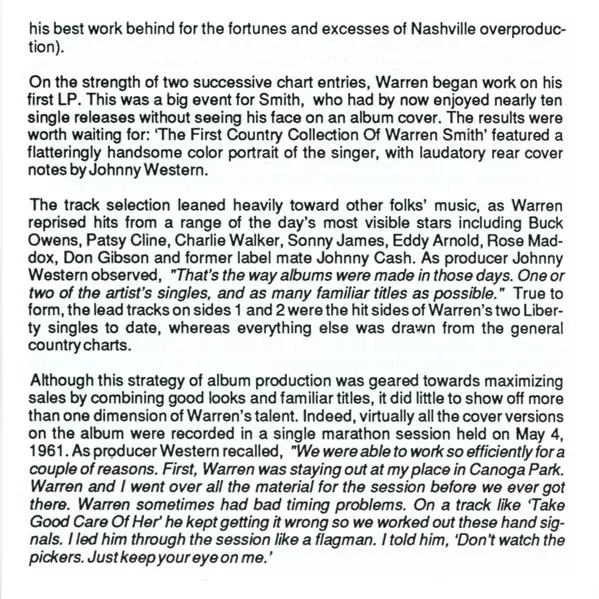 his best work behind for the fortunes and excesses of Nashville overproduction).

On the strength of two successive chart entries, Warren began work on his first LP. This was a big event for Smith, who had by now enjoyed nearly ten single releases without seeing his face on an album cover. The results were worth waiting for: 'The First Country Collection Of Warren Smith' featured a flatteringly handsome color portrait of the singer, with laudatory rear cover notes by Johnny Western.

The track selection leaned heavily toward other folks' music, as Warren reprised hits from a range of the day's most visible stars including Buck Owens, Patsy Cline, Charlie Walker, Sonny James, Eddy Arnold, Rose Maddox, Don Gibson and former label mate Johnny Cash. As producer Johnny Western observed, "That's the way albums were made in those days. One or two of the artist's singles, and as many familiar titles as possible." True to form, the lead tracks on sides 1 and 2 were the hit sides of Warren's two Liberty singles to date, whereas everything else was drawn from the general country charts.

Although this strategy of album production was geared towards maximizing sales by combining good looks and familiar titles, it did little to show off more than one dimension of Warren's talent. Indeed, virtually all the cover versions on the album were recorded in a single marathon session held on May 4, 1961. As producer Western recalled, "We were able to work so efficiently for a couple of reasons. First, Warren was staying out at my place in Canoga Park. Warren and I went over all the material for the session before we ever got there. Warren sometimes had bad timing problems. On a track like 'Take Good Care Of Her' he kept getting it wrong so we worked out these hand signals. I led him through the session like a flagman. I told him, 'Don't watch the pickers. Just keep your eye on me.'